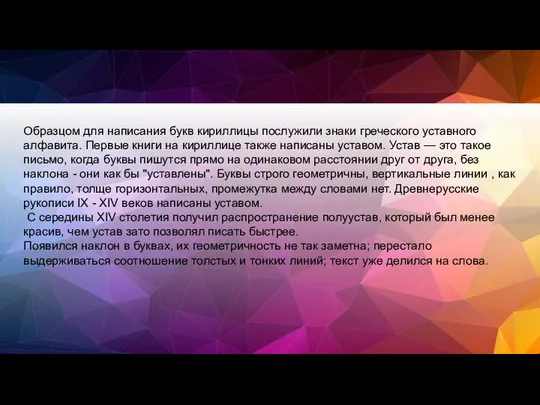 Образцом для написания букв кириллицы послужили знаки греческого уставного алфавита. Первые книги на кириллице также написаны уставом. Устав — это такое письмо, когда буквы пишутся прямо на одинаковом расстоянии друг от друга, без наклона - они как бы "уставлены". Буквы строго геометричны, вертикальные линии , как правило, толще горизонтальных, промежутка между словами нет. Древнерусские рукописи IX - XIV веков написаны уставом.
С середины XIV столетия получил распространение полуустав, который был менее красив, чем устав зато позволял писать быстрее.
Появился наклон в буквах, их геометричность не так заметна; перестало выдерживаться соотношение толстых и тонких линий; текст уже делился на слова.